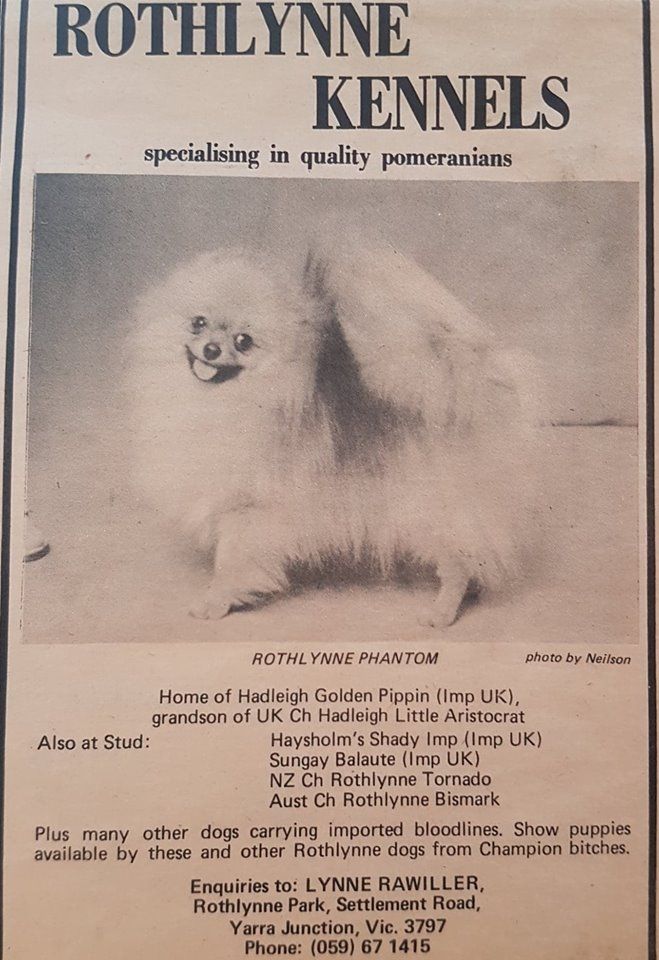 ROTHLYNNE
KENNELS
specialising in quality pomeranians

ROTHLYNNE PHANTOM
photo by Neilson

Home of Hadleigh Golden Pippin (Imp UK), grandson of UK Ch Hadleigh Little Aristocrat

Also at Stud:
Haysholm's Shady Imp (Imp UK)
Sungay Balaute (Imp UK)
NZ Ch Rothlynne Tornado
Aust Ch Rothlynne Bismark

Plus many other dogs carrying imported bloodlines. Show puppies available by these and other Rothlynne dogs from Champion bitches.

Enquiries to: LYNNE RAWILLER,
Rothlynne Park, Settlement Road,
Yarra Junction, Vic. 3797
Phone: (059) 67 1415